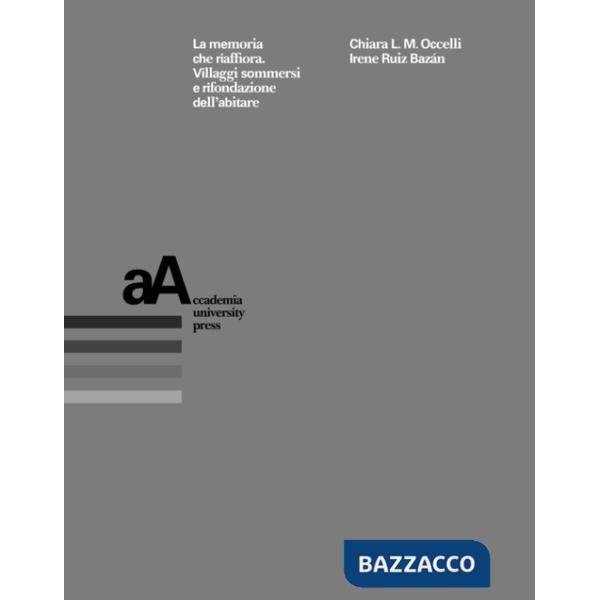 La memoria che riaffiora. Villaggi sommersi e rifondazione dell'abitare

Chiara L. M. Occelli
Irene Ruiz Bazán

aA ccademia university press

BAZZACCO